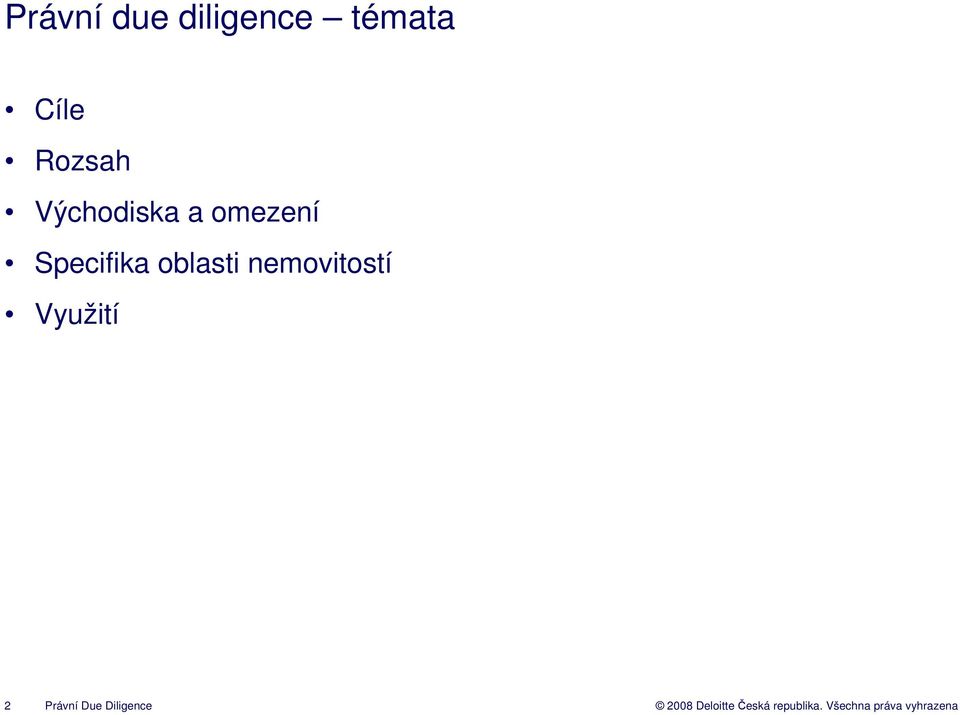 Právní due diligence – témata

• Cíle
• Rozsah
• Východiska a omezení
• Specifika oblasti nemovitostí
• Využití

2 Právní Due Diligence

© 2008 Deloitte Česká republika. Všechna práva vyhrazena